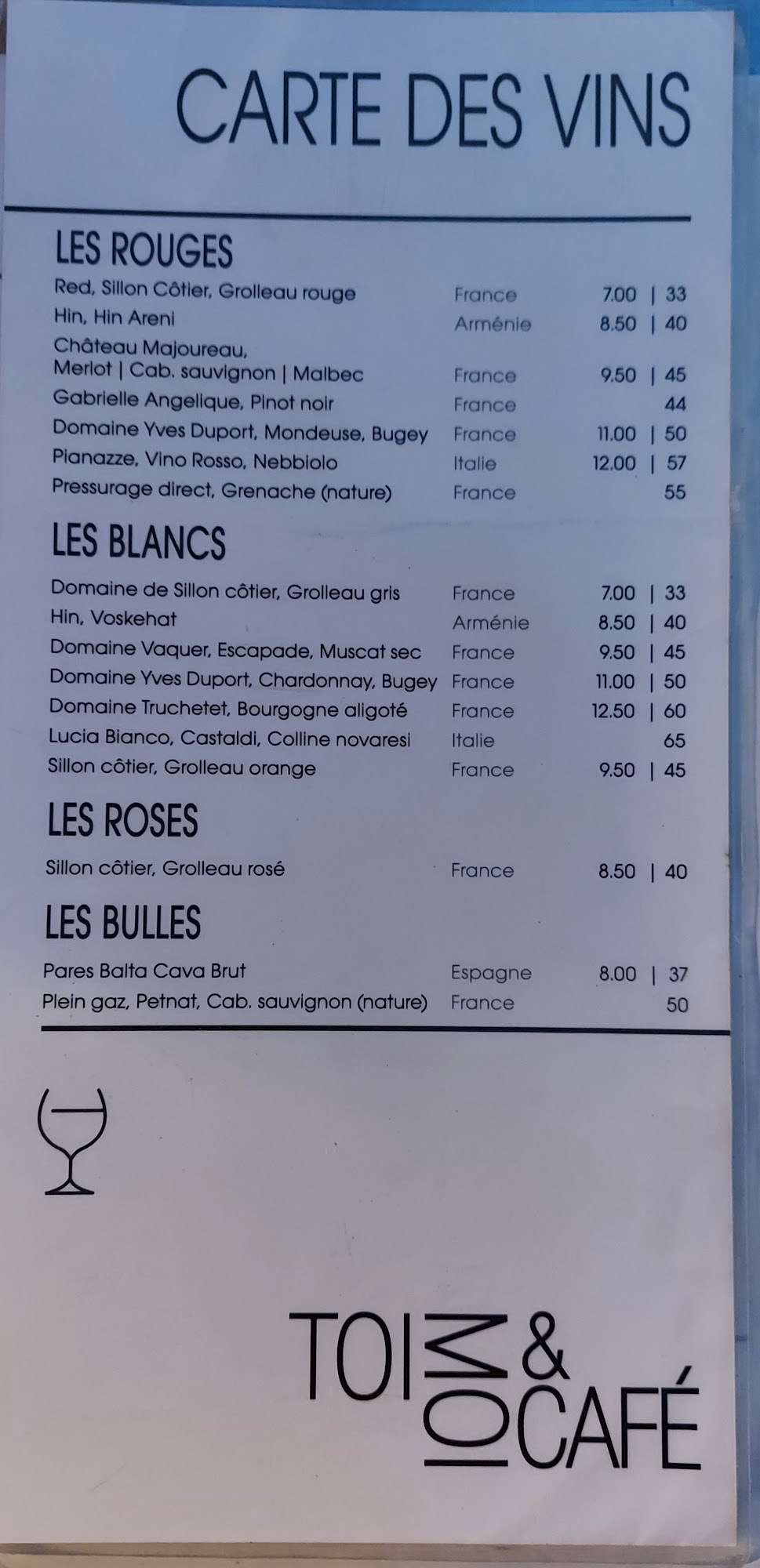 CARTE DES VINS

LES ROUGES

Red, Sillon Côtier, Grolleau rouge France 7.00 | 33
Hin, Hin Areni Arménie 8.50 | 40
Château Majoureau,
Merlot | Cab. sauvignon | Malbec France 9.50 | 45
Gabrielle Angelique, Pinot noir France 44
Domaine Yves Duport, Mondeuse, Bugey France 11.00 | 50
Pianazze, Vino Rosso, Nebbiolo Italie 12.00 | 57
Pressurage direct, Grenache (nature) France 55

LES BLANCS

Domaine de Sillon côtier, Grolleau gris France 7.00 | 33
Hin, Voskehat Arménie 8.50 | 40
Domaine Vaquer, Escapade, Muscat sec France 9.50 | 45
Domaine Yves Duport, Chardonnay, Bugey France 11.00 | 50
Domaine Truchetet, Bourgogne aligoté France 12.50 | 60
Lucia Bianco, Castaldi, Colline novaresi Italie 65
Sillon côtier, Grolleau orange France 9.50 | 45

LES ROSES

Sillon côtier, Grolleau rosé France 8.50 | 40

LES BULLES

Pares Balta Cava Brut Espagne 8.00 | 37
Plein gaz, Petnat, Cab. sauvignon (nature) France 50

TOI MOI & CAFÉ